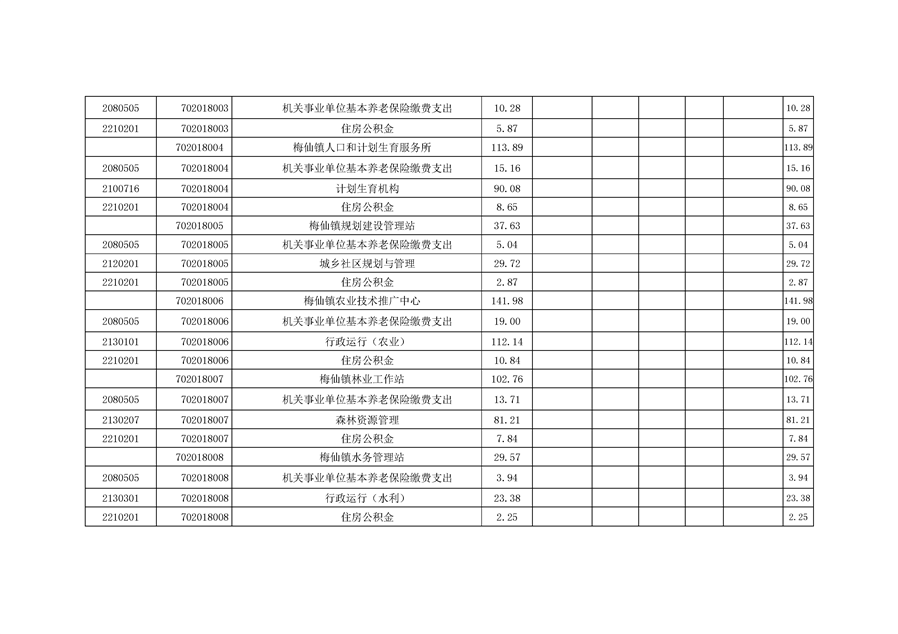 | | | | | | | | | | |
|---|---|---|---|---|---|---|---|---|---|
| 2080505 | 702018003 | 机关事业单位基本养老保险缴费支出 | 10.28 | | | | | | 10.28 |
| 2210201 | 702018003 | 住房公积金 | 5.87 | | | | | | 5.87 |
| | 702018004 | 梅仙镇人口和计划生育服务所 | 113.89 | | | | | | 113.89 |
| 2080505 | 702018004 | 机关事业单位基本养老保险缴费支出 | 15.16 | | | | | | 15.16 |
| 2100716 | 702018004 | 计划生育机构 | 90.08 | | | | | | 90.08 |
| 2210201 | 702018004 | 住房公积金 | 8.65 | | | | | | 8.65 |
| | 702018005 | 梅仙镇规划建设管理站 | 37.63 | | | | | | 37.63 |
| 2080505 | 702018005 | 机关事业单位基本养老保险缴费支出 | 5.04 | | | | | | 5.04 |
| 2120201 | 702018005 | 城乡社区规划与管理 | 29.72 | | | | | | 29.72 |
| 2210201 | 702018005 | 住房公积金 | 2.87 | | | | | | 2.87 |
| | 702018006 | 梅仙镇农业技术推广中心 | 141.98 | | | | | | 141.98 |
| 2080505 | 702018006 | 机关事业单位基本养老保险缴费支出 | 19.00 | | | | | | 19.00 |
| 2130101 | 702018006 | 行政运行（农业） | 112.14 | | | | | | 112.14 |
| 2210201 | 702018006 | 住房公积金 | 10.84 | | | | | | 10.84 |
| | 702018007 | 梅仙镇林业工作站 | 102.76 | | | | | | 102.76 |
| 2080505 | 702018007 | 机关事业单位基本养老保险缴费支出 | 13.71 | | | | | | 13.71 |
| 2130207 | 702018007 | 森林资源管理 | 81.21 | | | | | | 81.21 |
| 2210201 | 702018007 | 住房公积金 | 7.84 | | | | | | 7.84 |
| | 702018008 | 梅仙镇水务管理站 | 29.57 | | | | | | 29.57 |
| 2080505 | 702018008 | 机关事业单位基本养老保险缴费支出 | 3.94 | | | | | | 3.94 |
| 2130301 | 702018008 | 行政运行（水利） | 23.38 | | | | | | 23.38 |
| 2210201 | 702018008 | 住房公积金 | 2.25 | | | | | | 2.25 |